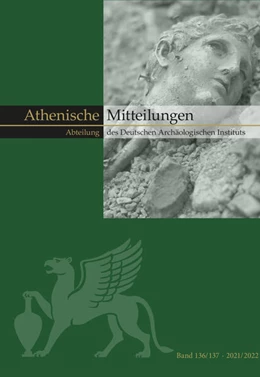 Athenische Mitteilungen
Abteilung des Deutschen Archäologischen Instituts

Band 136/137 - 2021/2022